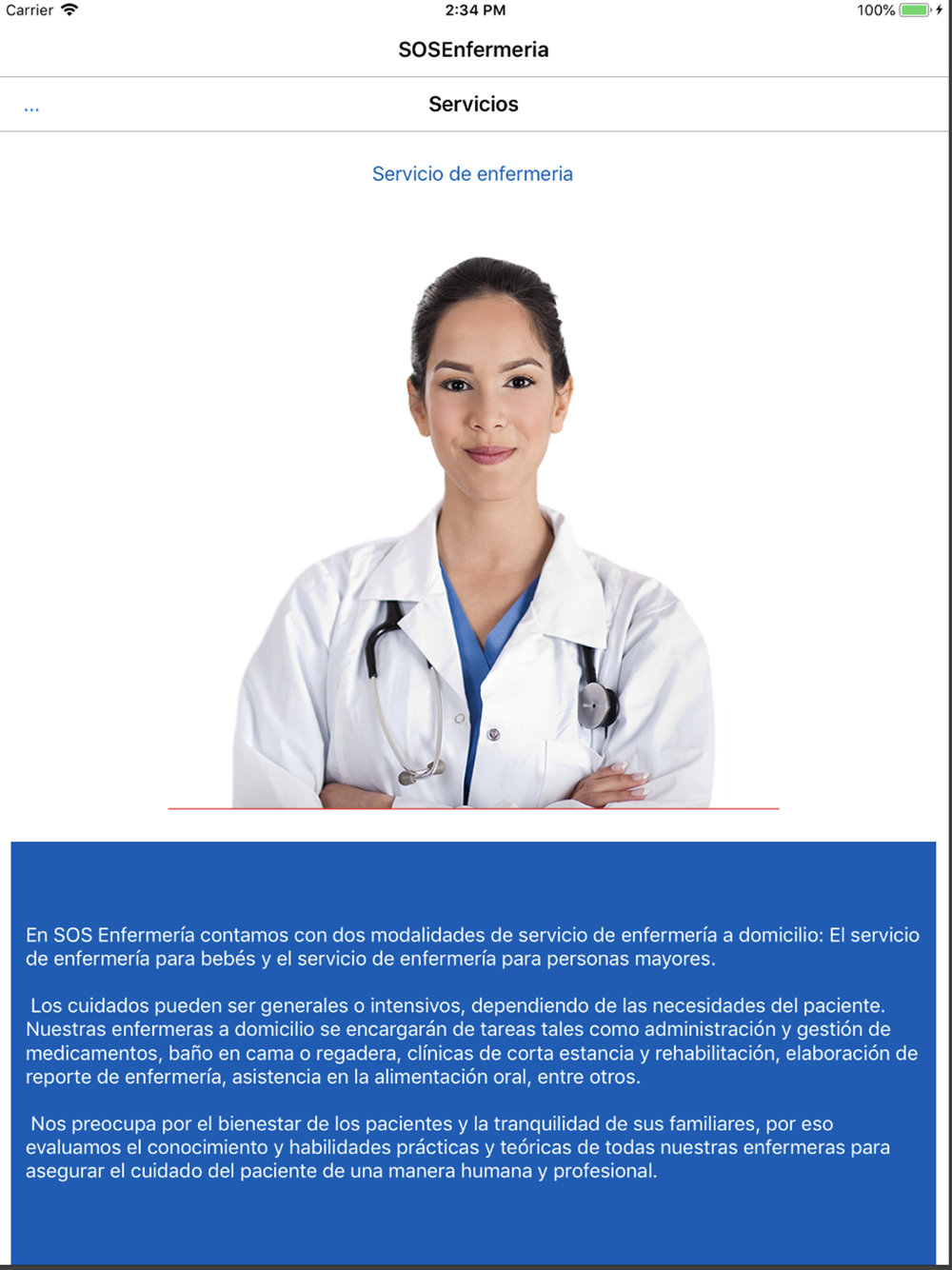 Carrier 2:34 PM 100%

SOSEnfermeria

...

Servicios

Servicio de enfermeria

En SOS Enfermería contamos con dos modalidades de servicio de enfermería a domicilio: El servicio de enfermería para bebés y el servicio de enfermería para personas mayores.

Los cuidados pueden ser generales o intensivos, dependiendo de las necesidades del paciente. Nuestras enfermeras a domicilio se encargarán de tareas tales como administración y gestión de medicamentos, baño en cama o regadera, clínicas de corta estancia y rehabilitación, elaboración de reporte de enfermería, asistencia en la alimentación oral, entre otros.

Nos preocupa por el bienestar de los pacientes y la tranquilidad de sus familiares, por eso evaluamos el conocimiento y habilidades prácticas y teóricas de todas nuestras enfermeras para asegurar el cuidado del paciente de una manera humana y profesional.